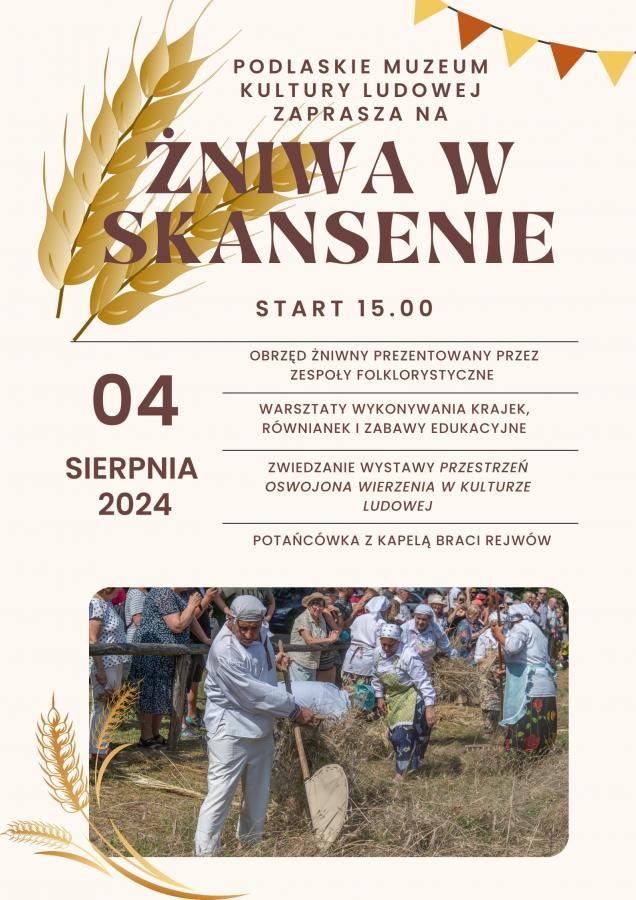 PODLASKIE MUZEUM KULTURY LUDOWEJ ZAPRASZA NA

ŻNIWA W SKANSENIE

START 15.00

04

SIERPNIA 2024

OBRZĘD ŻNIWNY PREZENTOWANY PRZEZ ZESPOŁY FOLKLORYSTYCZNE

WARSZTATY WYKONYWANIA KRAJEK, RÓWNIANEK I ZABAWY EDUKACYJNE

ZWIEDZANIE WYSTAWY PRZESTRZEŃ OSWOJONA WIERZENIA W KULTURZE LUDOWEJ

POTAŃCÓWKA Z KAPELĄ BRACI REJWÓW